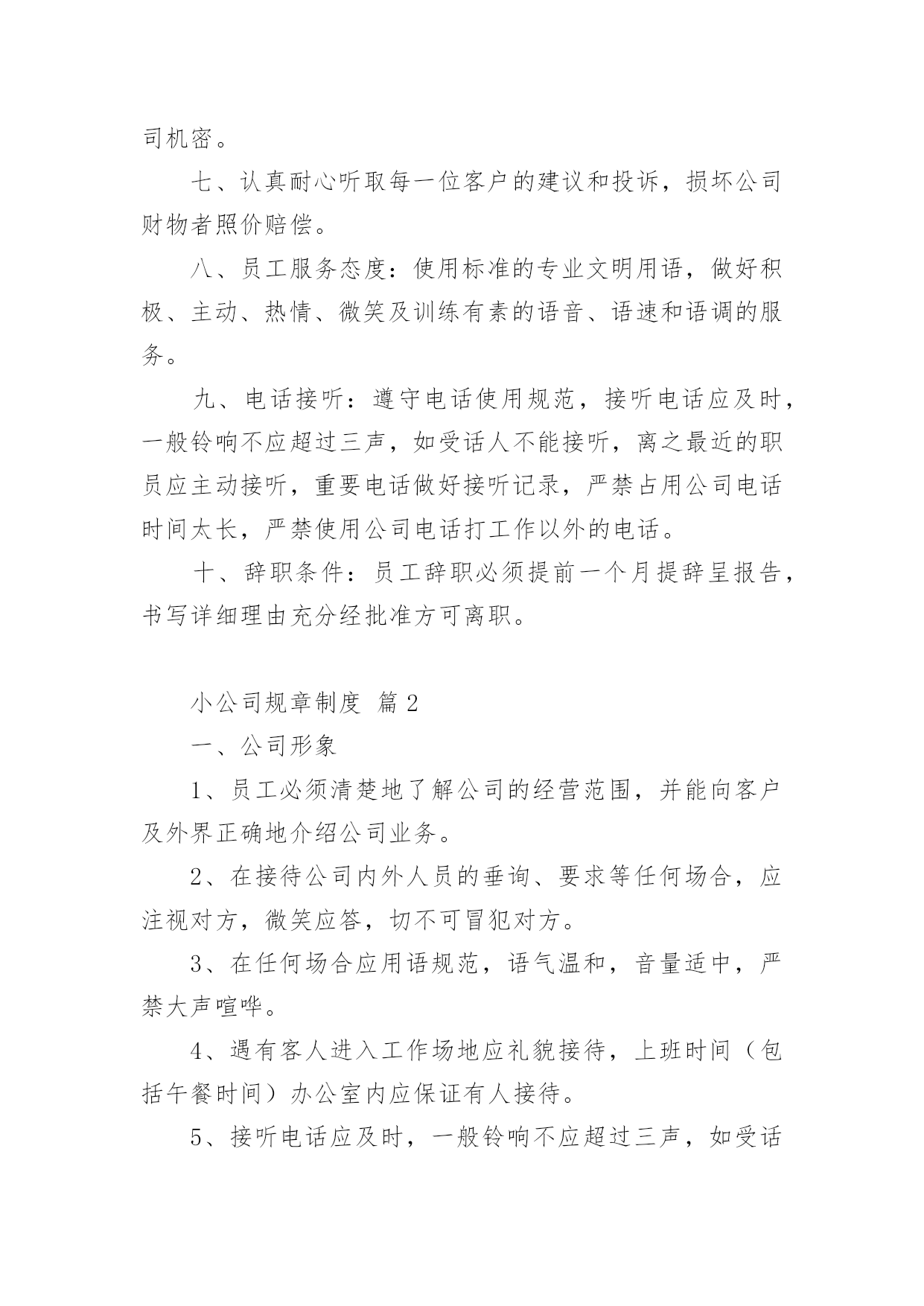 司机密。

七、认真耐心听取每一位客户的建议和投诉，损坏公司财物者照价赔偿。

八、员工服务态度：使用标准的专业文明用语，做好积极、主动、热情、微笑及训练有素的语音、语速和语调的服务。

九、电话接听：遵守电话使用规范，接听电话应及时，一般铃响不应超过三声，如受话人不能接听，离之最近的职员应主动接听，重要电话做好接听记录，严禁占用公司电话时间太长，严禁使用公司电话打工作以外的电话。

十、辞职条件：员工辞职必须提前一个月提辞呈报告，书写详细理由充分经批准方可离职。

小公司规章制度 篇2

一、公司形象

1、员工必须清楚地了解公司的经营范围，并能向客户及外界正确地介绍公司业务。

2、在接待公司内外人员的垂询、要求等任何场合，应注视对方，微笑应答，切不可冒犯对方。

3、在任何场合应用语规范，语气温和，音量适中，严禁大声喧哗。

4、遇有客人进入工作场地应礼貌接待，上班时间（包括午餐时间）办公室内应保证有人接待。

5、接听电话应及时，一般铃响不应超过三声，如受话